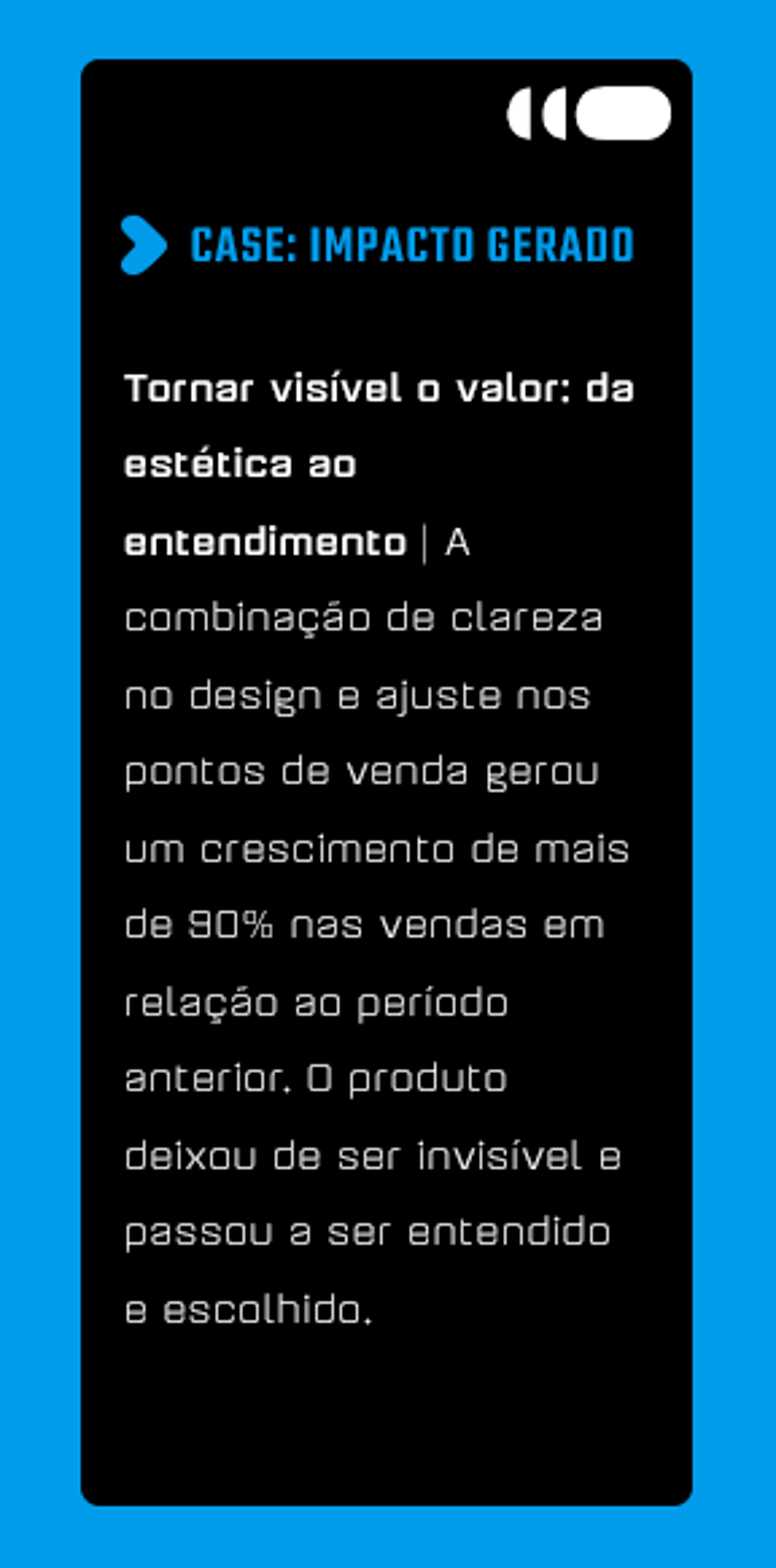 CASE: IMPACTO GERADO

Tornar visível o valor: da estética ao entendimento | A combinação de clareza no design e ajuste nos pontos de venda gerou um crescimento de mais de 90% nas vendas em relação ao período anterior. O produto deixou de ser invisível e passou a ser entendido e escolhido.